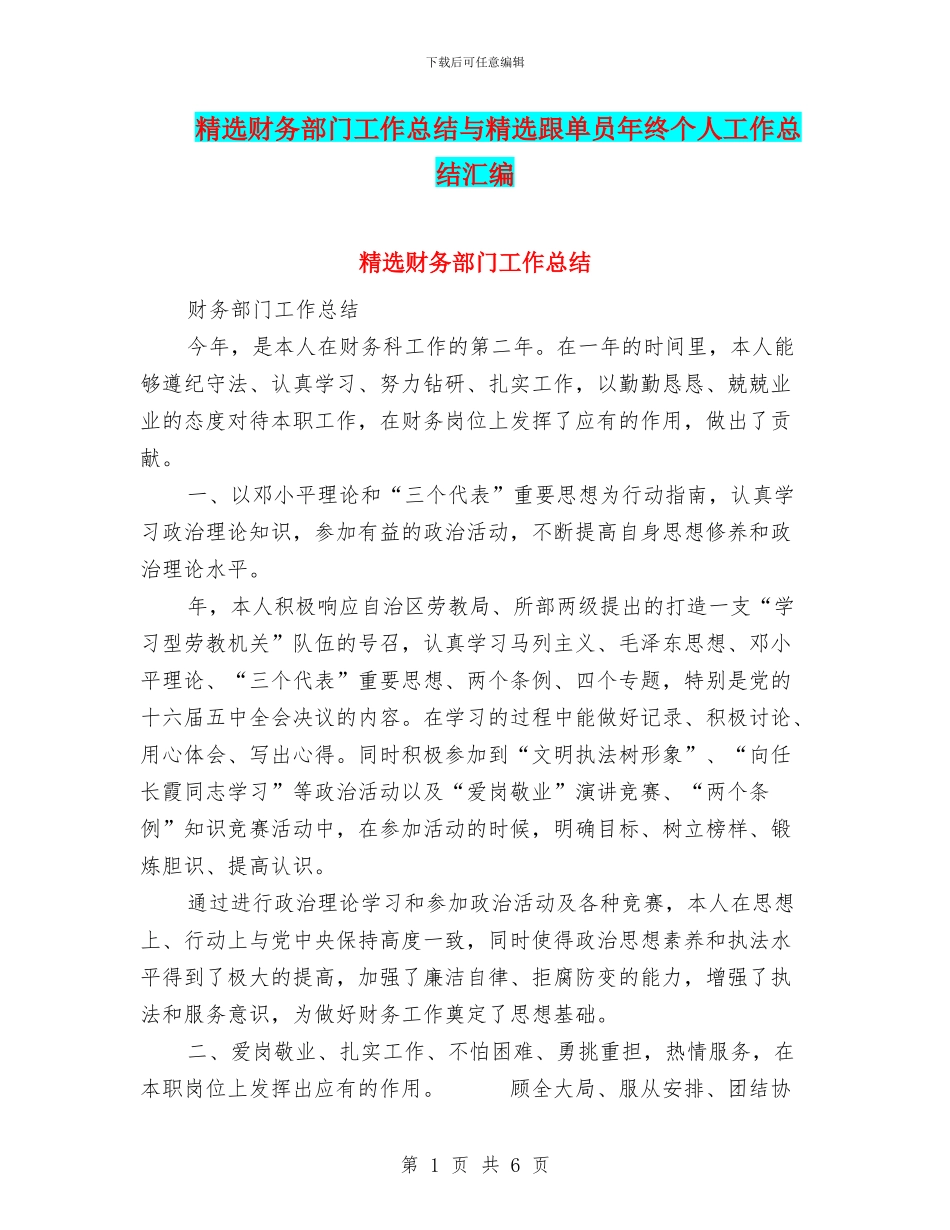 下载后可任意编辑

精选财务部门工作总结与精选跟单员年终个人工作总结汇编

精选财务部门工作总结

财务部门工作总结

今年，是本人在财务科工作的第二年。在一年的时间里，本人能够遵纪守法、认真学习、努力钻研、扎实工作，以勤勤恳恳、兢兢业业的态度对待本职工作，在财务岗位上发挥了应有的作用，做出了贡献。

一、以邓小平理论和“三个代表”重要思想为行动指南，认真学习政治理论知识，参加有益的政治活动，不断提高自身思想修养和政治理论水平。

年，本人积极响应自治区劳教局、所部两级提出的打造一支“学习型劳教机关”队伍的号召，认真学习马列主义、毛泽东思想、邓小平理论、“三个代表”重要思想、两个条例、四个专题，特别是党的十六届五中全会决议的内容。在学习的过程中能做好记录、积极讨论、用心体会、写出心得。同时积极参加到“文明执法树形象”、“向任长霞同志学习”等政治活动以及“爱岗敬业”演讲竞赛、“两个条例”知识竞赛活动中，在参加活动的时候，明确目标、树立榜样、锻炼胆识、提高认识。

通过进行政治理论学习和参加政治活动及各种竞赛，本人在思想上、行动上与党中央保持高度一致，同时使得政治思想素养和执法水平得到了极大的提高，加强了廉洁自律、拒腐防变的能力，增强了执法和服务意识，为做好财务工作奠定了思想基础。

二、爱岗敬业、扎实工作、不怕困难、勇挑重担，热情服务，在本职岗位上发挥出应有的作用。 顾全大局、服从安排、团结协

第 1 页 共 6 页